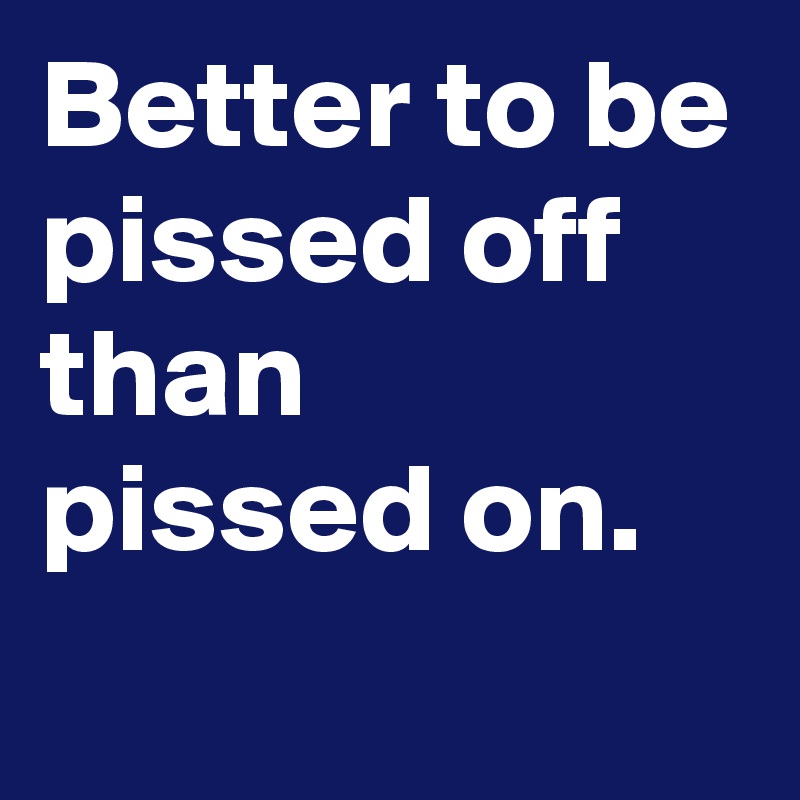 Better to be pissed off than pissed on.